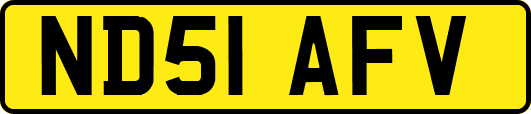 ND51 AFV